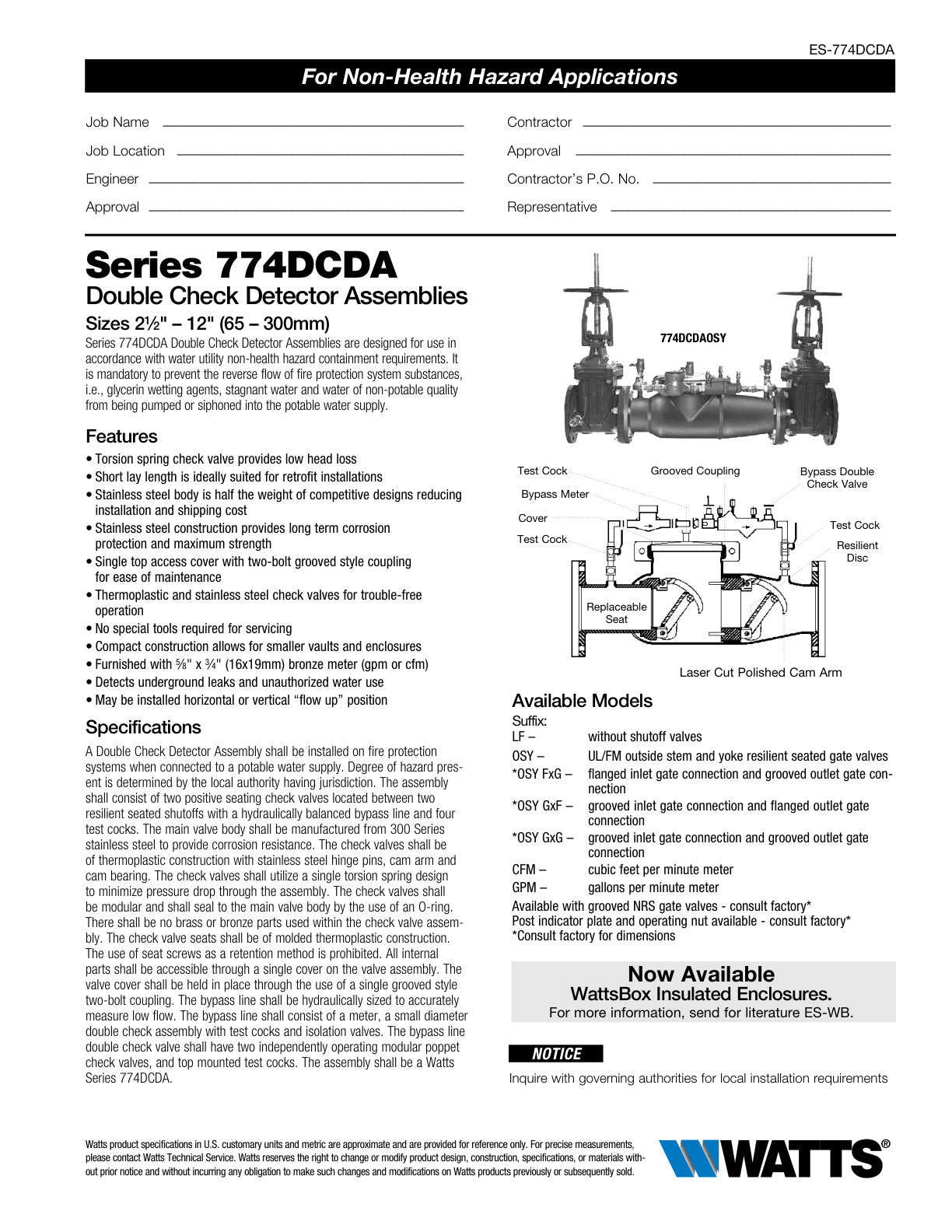 ES-774DCDA

For Non-Health Hazard Applications

Job Name ____

Job Location ____

Engineer ____

Approval ____

Contractor ____

Approval ____

Contractor's P.O. No. ____

Representative ____

Series 774DCDA

Double Check Detector Assemblies

Sizes 2½" – 12" (65 – 300mm)

Series 774DCDA Double Check Detector Assemblies are designed for use in accordance with water utility non-health hazard containment requirements. It is mandatory to prevent the reverse flow of fire protection system substances, i.e., glycerin wetting agents, stagnant water and water of non-potable quality from being pumped or siphoned into the potable water supply.

Features

• Torsion spring check valve provides low head loss
• Short lay length is ideally suited for retrofit installations
• Stainless steel body is half the weight of competitive designs reducing installation and shipping cost
• Stainless steel construction provides long term corrosion protection and maximum strength
• Single top access cover with two-bolt grooved style coupling for ease of maintenance
• Thermoplastic and stainless steel check valves for trouble-free operation
• No special tools required for servicing
• Compact construction allows for smaller vaults and enclosures
• Furnished with ⅝" x ¾" (16x19mm) bronze meter (gpm or cfm)
• Detects underground leaks and unauthorized water use
• May be installed horizontal or vertical "flow up" position

Specifications

A Double Check Detector Assembly shall be installed on fire protection systems when connected to a potable water supply. Degree of hazard present is determined by the local authority having jurisdiction. The assembly shall consist of two positive seating check valves located between two resilient seated shutoffs with a hydraulically balanced bypass line and four test cocks. The main valve body shall be manufactured from 300 Series stainless steel to provide corrosion resistance. The check valves shall be of thermoplastic construction with stainless steel hinge pins, cam arm and cam bearing. The check valves shall utilize a single torsion spring design to minimize pressure drop through the assembly. The check valves shall be modular and shall seal to the main valve body by the use of an O-ring. There shall be no brass or bronze parts used within the check valve assembly. The check valve seats shall be of molded thermoplastic construction. The use of seat screws as a retention method is prohibited. All internal parts shall be accessible through a single cover on the valve assembly. The valve cover shall be held in place through the use of a single grooved style two-bolt coupling. The bypass line shall be hydraulically sized to accurately measure low flow. The bypass line shall consist of a meter, a small diameter double check assembly with test cocks and isolation valves. The bypass line double check valve shall have two independently operating modular poppet check valves, and top mounted test cocks. The assembly shall be a Watts Series 774DCDA.

774DCDAOSY

Test Cock
Grooved Coupling
Bypass Double Check Valve
Bypass Meter
Cover
Test Cock
Test Cock
Resilient Disc
Replaceable Seat
Laser Cut Polished Cam Arm

Available Models

Suffix:
LF – without shutoff valves
OSY – UL/FM outside stem and yoke resilient seated gate valves
*OSY FxG – flanged inlet gate connection and grooved outlet gate connection
*OSY GxF – grooved inlet gate connection and flanged outlet gate connection
*OSY GxG – grooved inlet gate connection and grooved outlet gate connection
CFM – cubic feet per minute meter
GPM – gallons per minute meter

Available with grooved NRS gate valves - consult factory*
Post indicator plate and operating nut available - consult factory*
*Consult factory for dimensions

Now Available
WattsBox Insulated Enclosures.
For more information, send for literature ES-WB.

NOTICE

Inquire with governing authorities for local installation requirements

Watts product specifications in U.S. customary units and metric are approximate and are provided for reference only. For precise measurements, please contact Watts Technical Service. Watts reserves the right to change or modify product design, construction, specifications, or materials without prior notice and without incurring any obligation to make such changes and modifications on Watts products previously or subsequently sold.

WATTS®